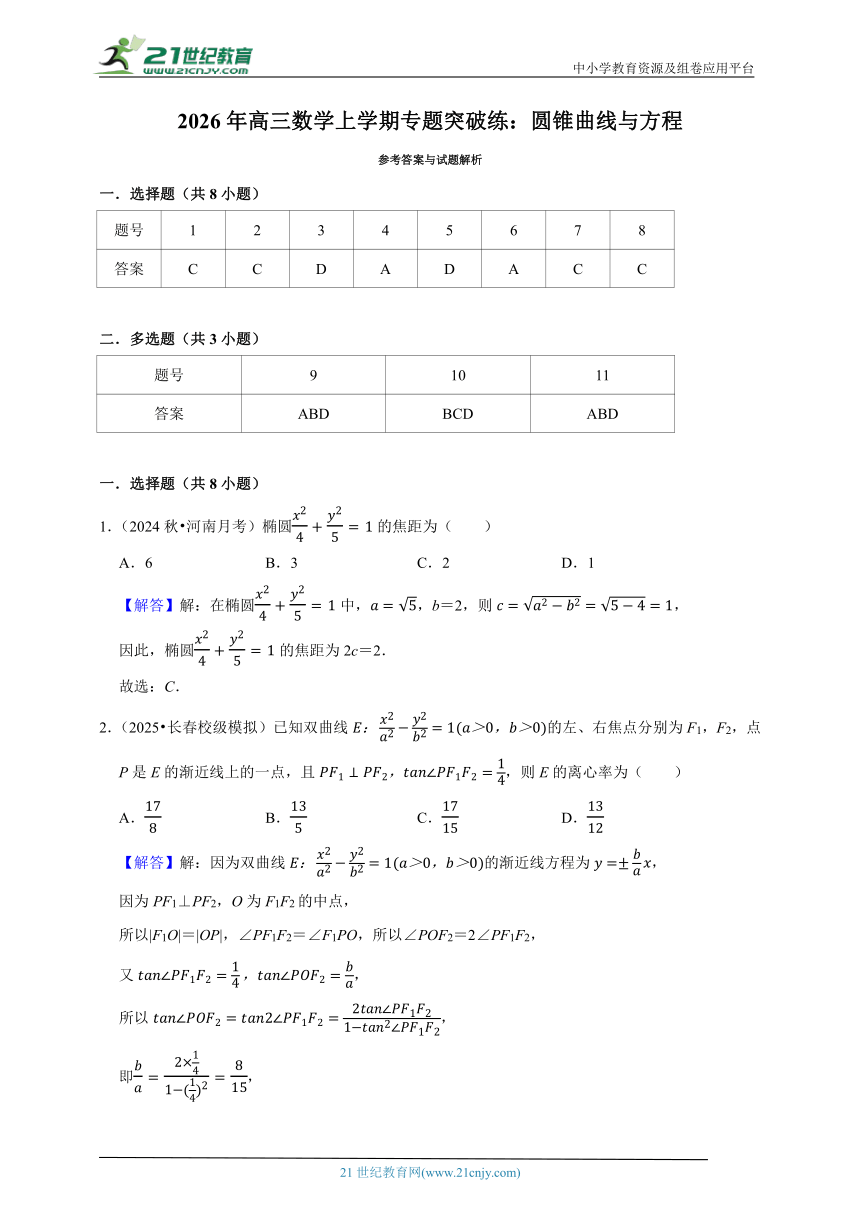 21世纪教育
www.21cnjy.com
中小学教育资源及组卷应用平台

2026年高三数学上学期专题突破练：圆锥曲线与方程

参考答案与试题解析

一．选择题（共8小题）

| 题号 | 1 | 2 | 3 | 4 | 5 | 6 | 7 | 8 |
|---|---|---|---|---|---|---|---|---|
| 答案 | C | C | D | A | D | A | C | C |

二．多选题（共3小题）

| 题号 | 9 | 10 | 11 |
|---|---|---|---|
| 答案 | ABD | BCD | ABD |

一．选择题（共8小题）

1．（2024秋•河南月考）椭圆$\frac{x^2}{4}+\frac{y^2}{5}=1$的焦距为（　　）

A．6　　B．3　　C．2　　D．1

【解答】解：在椭圆$\frac{x^2}{4}+\frac{y^2}{5}=1$中，$a=\sqrt{5}$，$b=2$，则$c=\sqrt{a^2-b^2}=\sqrt{5-4}=1$，

因此，椭圆$\frac{x^2}{4}+\frac{y^2}{5}=1$的焦距为$2c=2$．

故选：$C$．

2．（2025•长春校级模拟）已知双曲线$E$：$\frac{x^2}{a^2}-\frac{y^2}{b^2}=1(a>0，b>0)$的左、右焦点分别为$F_1$，$F_2$，点$P$是$E$的渐近线上的一点，且$PF_1\perp PF_2$，$tan\angle PF_1F_2=\frac{1}{4}$，则$E$的离心率为（　　）

A．$\frac{17}{8}$　　B．$\frac{13}{5}$　　C．$\frac{17}{15}$　　D．$\frac{13}{12}$

【解答】解：因为双曲线$E$：$\frac{x^2}{a^2}-\frac{y^2}{b^2}=1(a>0，b>0)$的渐近线方程为$y=\pm\frac{b}{a}x$，

因为$PF_1\perp PF_2$，$O$为$F_1F_2$的中点，

所以$|F_1O|=|OP|$，$\angle PF_1F_2=\angle F_1PO$，所以$\angle POF_2=2\angle PF_1F_2$，

又$tan\angle PF_1F_2=\frac{1}{4}$，$tan\angle POF_2=\frac{b}{a}$，

所以$tan\angle POF_2=tan2\angle PF_1F_2=\frac{2tan\angle PF_1F_2}{1-tan^2\angle PF_1F_2}$，

即$\frac{b}{a}=\frac{2\times\frac{1}{4}}{1-(\frac{1}{4})^2}=\frac{8}{15}$，

21世纪教育网(www.21cnjy.com)